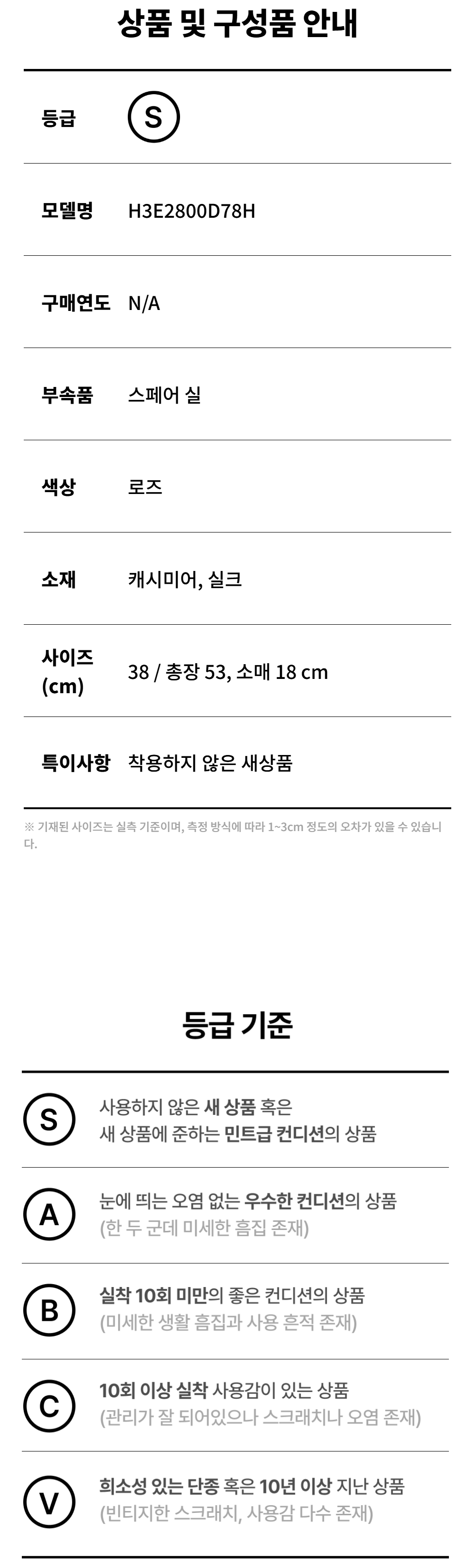 상품 및 구성품 안내

등급
S

모델명
H3E2800D78H

구매연도
N/A

부속품
스페어 실

색상
로즈

소재
캐시미어, 실크

사이즈 (cm)
38 / 총장 53, 소매 18 cm

특이사항
착용하지 않은 새상품

※ 기재된 사이즈는 실측 기준이며, 측정 방식에 따라 1~3cm 정도의 오차가 있을 수 있습니다.

등급 기준

S
사용하지 않은 새 상품 혹은
새 상품에 준하는 민트급 컨디션의 상품

A
눈에 띄는 오염 없는 우수한 컨디션의 상품
(한 두 군데 미세한 흠집 존재)

B
실착 10회 미만의 좋은 컨디션의 상품
(미세한 생활 흠집과 사용 흔적 존재)

C
10회 이상 실착 사용감이 있는 상품
(관리가 잘 되어있으나 스크래치나 오염 존재)

V
희소성 있는 단종 혹은 10년 이상 지난 상품
(빈티지한 스크래치, 사용감 다수 존재)